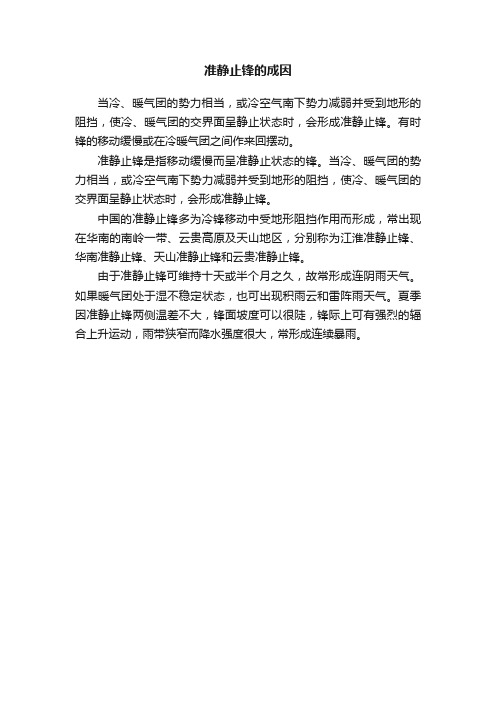 准静止锋的成因

当冷、暖气团的势力相当，或冷空气南下势力减弱并受到地形的阻挡，使冷、暖气团的交界面呈静止状态时，会形成准静止锋。有时锋的移动缓慢或在冷暖气团之间作来回摆动。

准静止锋是指移动缓慢而呈准静止状态的锋。当冷、暖气团的势力相当，或冷空气南下势力减弱并受到地形的阻挡，使冷、暖气团的交界面呈静止状态时，会形成准静止锋。

中国的准静止锋多为冷锋移动中受地形阻挡作用而形成，常出现在华南的南岭一带、云贵高原及天山地区，分别称为江淮准静止锋、华南准静止锋、天山准静止锋和云贵准静止锋。

由于准静止锋可维持十天或半个月之久，故常形成连阴雨天气。如果暖气团处于湿不稳定状态，也可出现积雨云和雷阵雨天气。夏季因准静止锋两侧温差不大，锋面坡度可以很陡，锋际上可有强烈的辐合上升运动，雨带狭窄而降水强度很大，常形成连续暴雨。